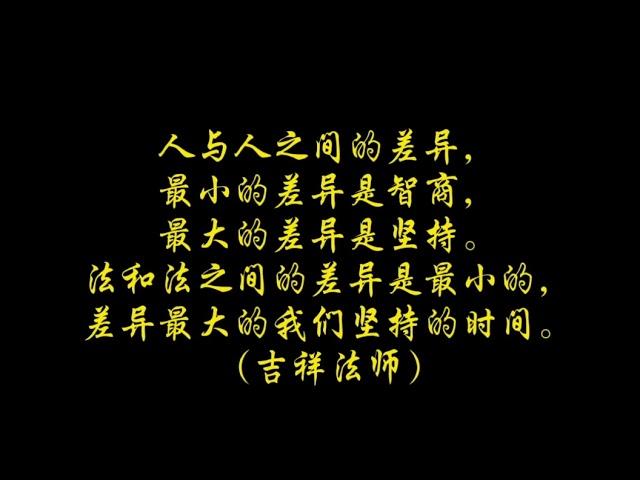 人与人之间的差异，
最小的差异是智商，
最大的差异是坚持。
法和法之间的差异是最小的，
差异最大的我们坚持的时间。
（吉祥法师）